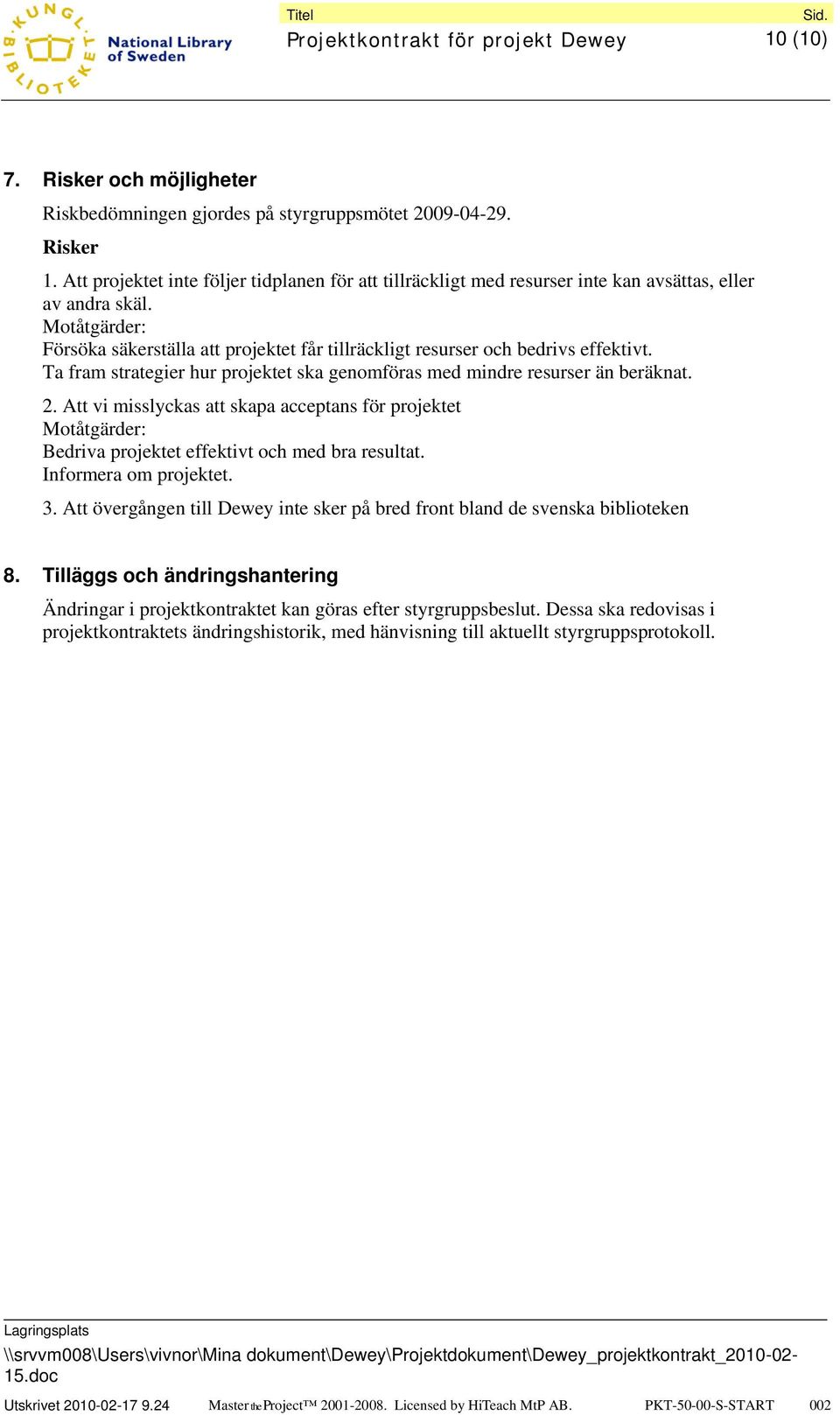 KUNGL. BIBLIOTEKET National Library of Sweden

Titel
Projektkontrakt för projekt Dewey

Sid.
10 (10)

7. Risker och möjligheter

Riskbedömningen gjordes på styrgruppsmötet 2009-04-29.

Risker

1. Att projektet inte följer tidplanen för att tillräckligt med resurser inte kan avsättas, eller av andra skäl.
Motåtgärder:
Försöka säkerställa att projektet får tillräckligt resurser och bedrivs effektivt.
Ta fram strategier hur projektet ska genomföras med mindre resurser än beräknat.

2. Att vi misslyckas att skapa acceptans för projektet
Motåtgärder:
Bedriva projektet effektivt och med bra resultat.
Informera om projektet.

3. Att övergången till Dewey inte sker på bred front bland de svenska biblioteken

8. Tilläggs och ändringshantering

Ändringar i projektkontraktet kan göras efter styrgruppsbeslut. Dessa ska redovisas i projektkontraktets ändringshistorik, med hänvisning till aktuellt styrgruppsprotokoll.

Lagringsplats
\\srvvm008\Users\vivnor\Mina dokument\Dewey\Projektdokument\Dewey_projektkontrakt_2010-02-15.doc

Utskrivet 2010-02-17 9.24   Master the Project™ 2001-2008. Licensed by HiTeach MtP AB.   PKT-50-00-S-START   002